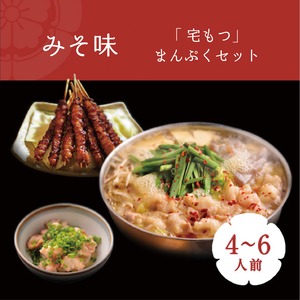 みそ味

「宅もつ」
まんぷくセット

4~6
人前